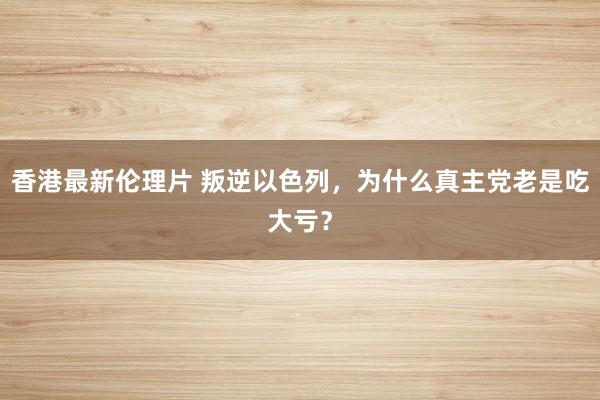 香港最新伦理片 叛逆以色列，为什么真主党老是吃大亏？